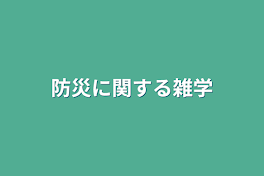 防災に関する雑学